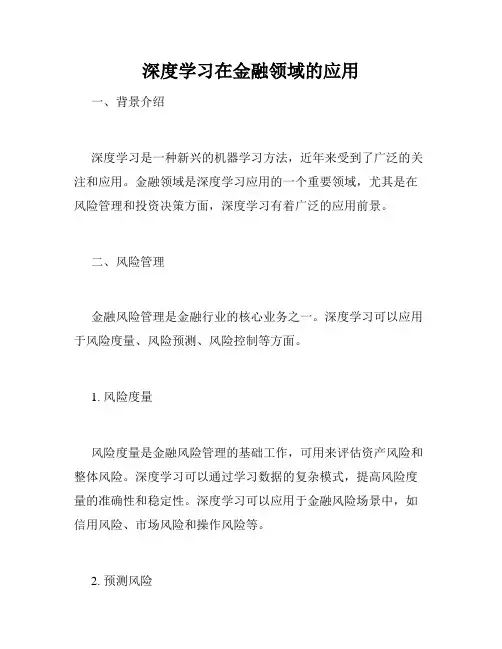 深度学习在金融领域的应用

一、背景介绍

深度学习是一种新兴的机器学习方法，近年来受到了广泛的关注和应用。金融领域是深度学习应用的一个重要领域，尤其是在风险管理和投资决策方面，深度学习有着广泛的应用前景。

二、风险管理

金融风险管理是金融行业的核心业务之一。深度学习可以应用于风险度量、风险预测、风险控制等方面。

1. 风险度量

风险度量是金融风险管理的基础工作，可用来评估资产风险和整体风险。深度学习可以通过学习数据的复杂模式，提高风险度量的准确性和稳定性。深度学习可以应用于金融风险场景中，如信用风险、市场风险和操作风险等。

2. 预测风险